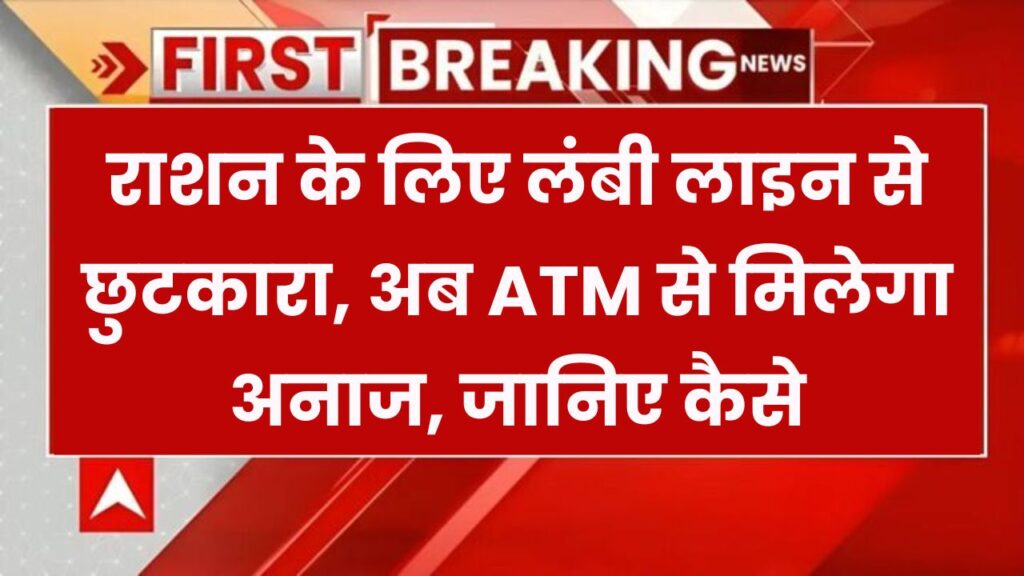 FIRST BREAKING NEWS

राशन के लिए लंबी लाइन से छुटकारा, अब ATM से मिलेगा अनाज, जानिए कैसे